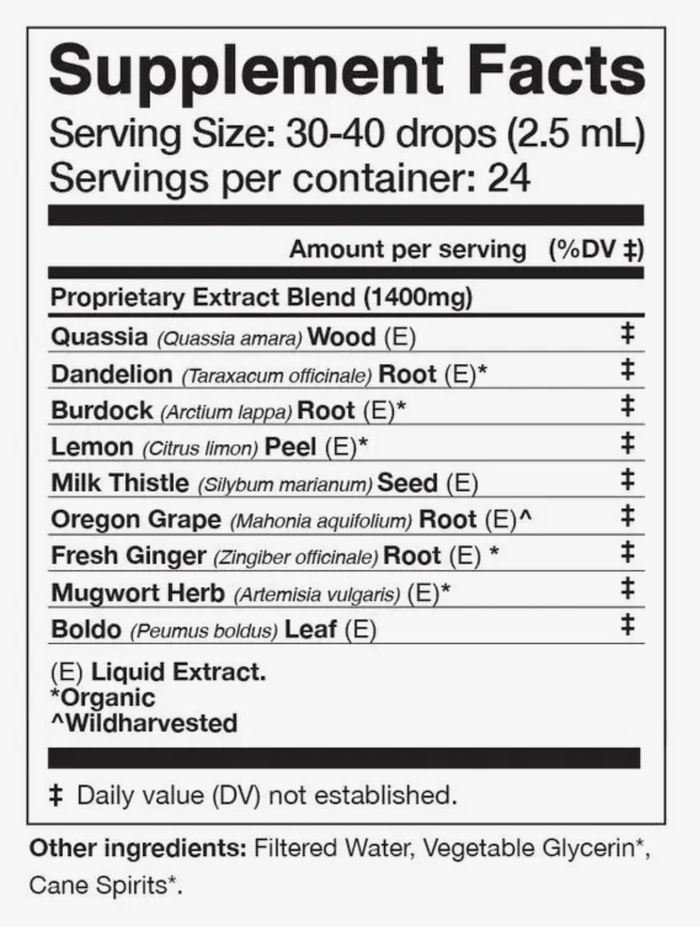 Supplement Facts
Serving Size: 30-40 drops (2.5 mL)
Servings per container: 24

| | Amount per serving (%DV ‡) |
|---|---|
| Proprietary Extract Blend (1400mg) | |
| Quassia (Quassia amara) Wood (E) | ‡ |
| Dandelion (Taraxacum officinale) Root (E)* | ‡ |
| Burdock (Arctium lappa) Root (E)* | ‡ |
| Lemon (Citrus limon) Peel (E)* | ‡ |
| Milk Thistle (Silybum marianum) Seed (E) | ‡ |
| Oregon Grape (Mahonia aquifolium) Root (E)^ | ‡ |
| Fresh Ginger (Zingiber officinale) Root (E) * | ‡ |
| Mugwort Herb (Artemisia vulgaris) (E)* | ‡ |
| Boldo (Peumus boldus) Leaf (E) | ‡ |

(E) Liquid Extract.
*Organic
^Wildharvested

‡ Daily value (DV) not established.

Other ingredients: Filtered Water, Vegetable Glycerin*, Cane Spirits*.